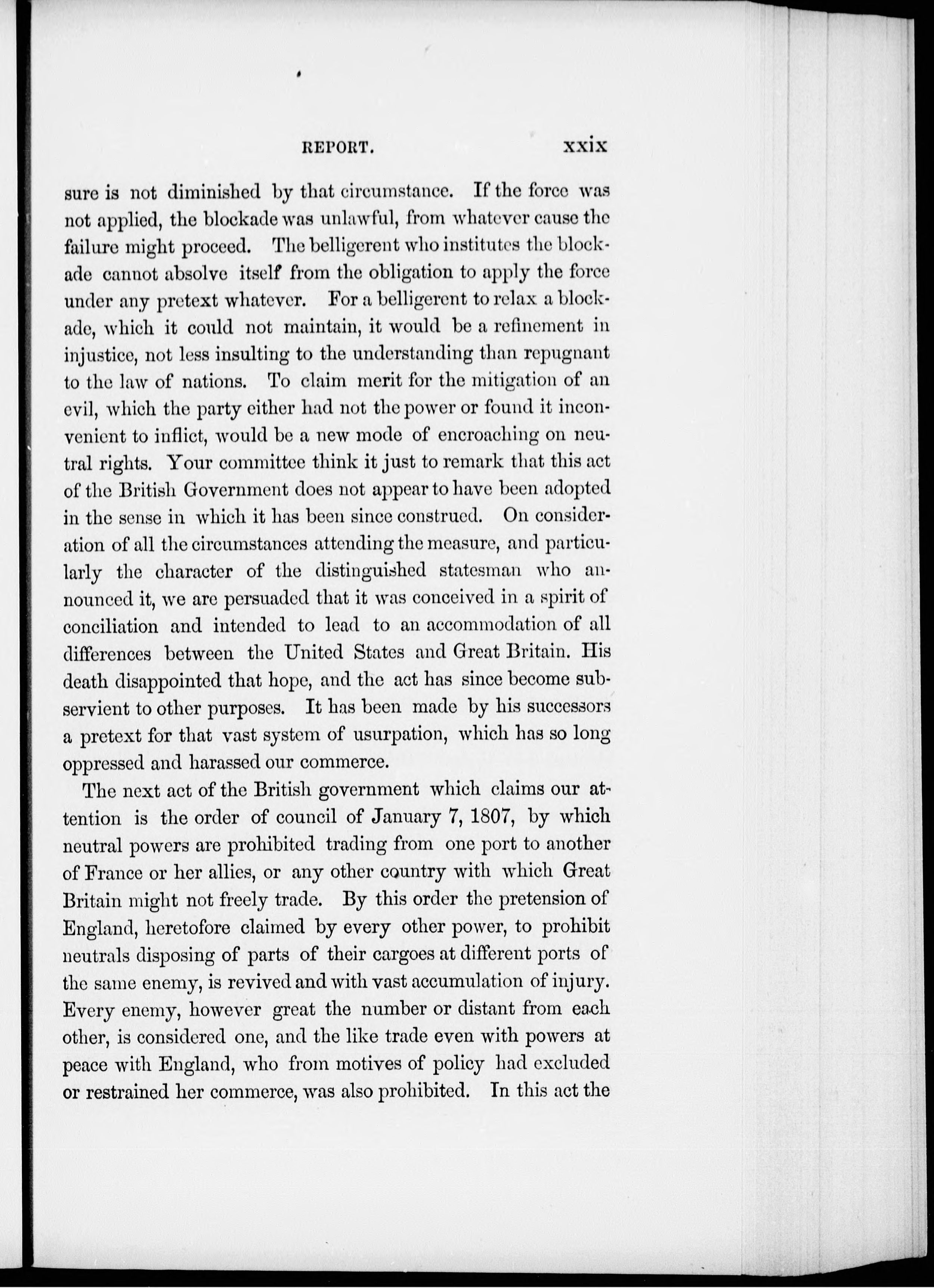 REPORT. xxix

sure is not diminished by that circumstance. If the force was not applied, the blockade was unlawful, from whatever cause the failure might proceed. The belligerent who institutes the blockade cannot absolve itself from the obligation to apply the force under any pretext whatever. For a belligerent to relax a blockade, which it could not maintain, it would be a refinement in injustice, not less insulting to the understanding than repugnant to the law of nations. To claim merit for the mitigation of an evil, which the party either had not the power or found it inconvenient to inflict, would be a new mode of encroaching on neutral rights. Your committee think it just to remark that this act of the British Government does not appear to have been adopted in the sense in which it has been since construed. On consideration of all the circumstances attending the measure, and particularly the character of the distinguished statesman who announced it, we are persuaded that it was conceived in a spirit of conciliation and intended to lead to an accommodation of all differences between the United States and Great Britain. His death disappointed that hope, and the act has since become subservient to other purposes. It has been made by his successors a pretext for that vast system of usurpation, which has so long oppressed and harassed our commerce.

The next act of the British government which claims our attention is the order of council of January 7, 1807, by which neutral powers are prohibited trading from one port to another of France or her allies, or any other country with which Great Britain might not freely trade. By this order the pretension of England, heretofore claimed by every other power, to prohibit neutrals disposing of parts of their cargoes at different ports of the same enemy, is revived and with vast accumulation of injury. Every enemy, however great the number or distant from each other, is considered one, and the like trade even with powers at peace with England, who from motives of policy had excluded or restrained her commerce, was also prohibited. In this act the